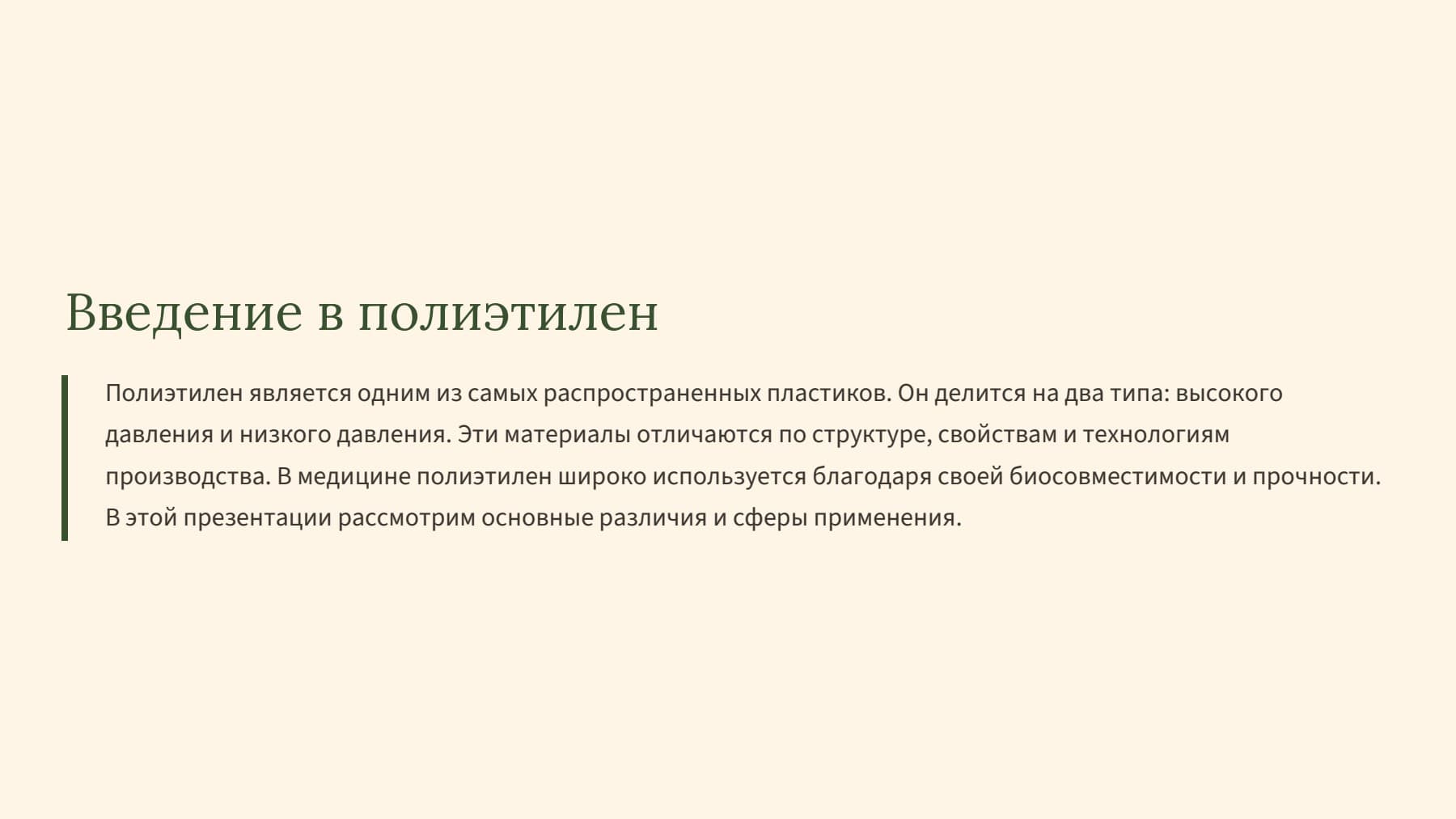 Введение в полиэтилен

Полиэтилен является одним из самых распространенных пластиков. Он делится на два типа: высокого давления и низкого давления. Эти материалы отличаются по структуре, свойствам и технологиям производства. В медицине полиэтилен широко используется благодаря своей биосовместимости и прочности. В этой презентации рассмотрим основные различия и сферы применения.